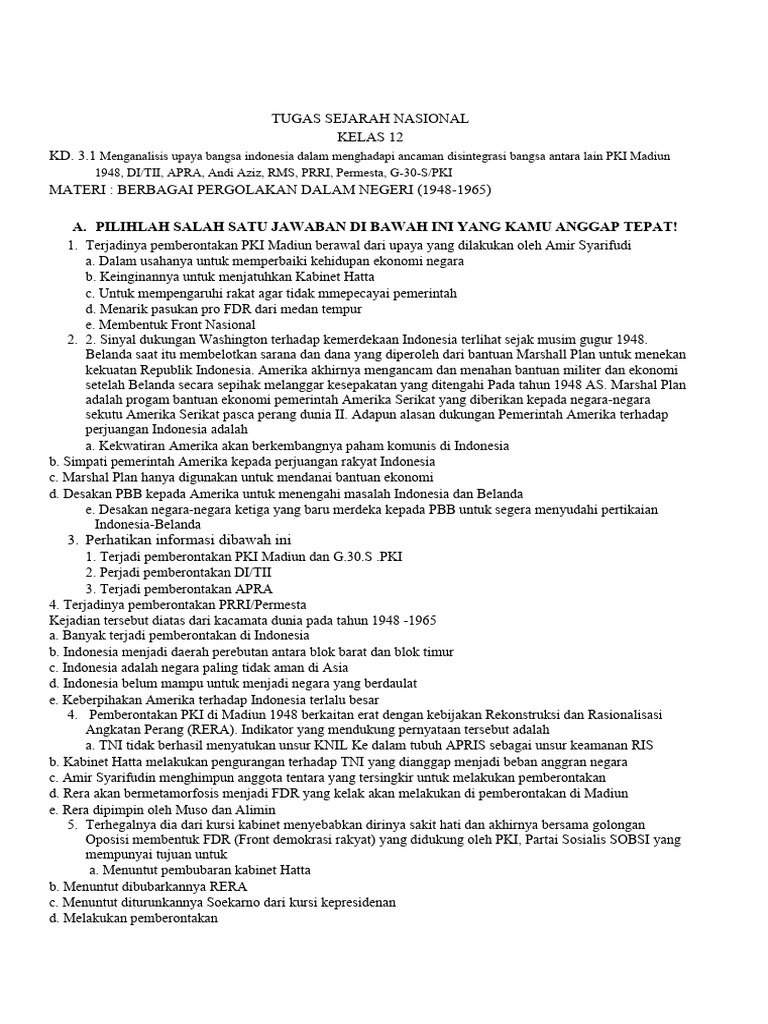 TUGAS SEJARAH NASIONAL
KELAS 12
KD. 3.1 Menganalisis upaya bangsa indonesia dalam menghadapi ancaman disintegrasi bangsa antara lain PKI Madiun 1948, DI/TII, APRA, Andi Aziz, RMS, PRRI, Permesta, G-30-S/PKI
MATERI : BERBAGAI PERGOLAKAN DALAM NEGERI (1948-1965)

A. PILIHLAH SALAH SATU JAWABAN DI BAWAH INI YANG KAMU ANGGAP TEPAT!
1. Terjadinya pemberontakan PKI Madiun berawal dari upaya yang dilakukan oleh Amir Syarifudi
a. Dalam usahanya untuk memperbaiki kehidupan ekonomi negara
b. Keinginannya untuk menjatuhkan Kabinet Hatta
c. Untuk mempengaruhi rakat agar tidak mmepecayai pemerintah
d. Menarik pasukan pro FDR dari medan tempur
e. Membentuk Front Nasional
2. 2. Sinyal dukungan Washington terhadap kemerdekaan Indonesia terlihat sejak musim gugur 1948. Belanda saat itu membelotkan sarana dan dana yang diperoleh dari bantuan Marshall Plan untuk menekan kekuatan Republik Indonesia. Amerika akhirnya mengancam dan menahan bantuan militer dan ekonomi setelah Belanda secara sepihak melanggar kesepakatan yang ditengahi Pada tahun 1948 AS. Marshal Plan adalah progam bantuan ekonomi pemerintah Amerika Serikat yang diberikan kepada negara-negara sekutu Amerika Serikat pasca perang dunia II. Adapun alasan dukungan Pemerintah Amerika terhadap perjuangan Indonesia adalah
a. Kekwatiran Amerika akan berkembangnya paham komunis di Indonesia
b. Simpati pemerintah Amerika kepada perjuangan rakyat Indonesia
c. Marshal Plan hanya digunakan untuk mendanai bantuan ekonomi
d. Desakan PBB kepada Amerika untuk menengahi masalah Indonesia dan Belanda
e. Desakan negara-negara ketiga yang baru merdeka kepada PBB untuk segera menyudahi pertikaian Indonesia-Belanda
3. Perhatikan informasi dibawah ini
1. Terjadi pemberontakan PKI Madiun dan G.30.S .PKI
2. Perjadi pemberontakan DI/TII
3. Terjadi pemberontakan APRA
4. Terjadinya pemberontakan PRRI/Permesta
Kejadian tersebut diatas dari kacamata dunia pada tahun 1948 -1965
a. Banyak terjadi pemberontakan di Indonesia
b. Indonesia menjadi daerah perebutan antara blok barat dan blok timur
c. Indonesia adalah negara paling tidak aman di Asia
d. Indonesia belum mampu untuk menjadi negara yang berdaulat
e. Keberpihakan Amerika terhadap Indonesia terlalu besar
4. Pemberontakan PKI di Madiun 1948 berkaitan erat dengan kebijakan Rekonstruksi dan Rasionalisasi Angkatan Perang (RERA). Indikator yang mendukung pernyataan tersebut adalah
a. TNI tidak berhasil menyatukan unsur KNIL Ke dalam tubuh APRIS sebagai unsur keamanan RIS
b. Kabinet Hatta melakukan pengurangan terhadap TNI yang dianggap menjadi beban anggran negara
c. Amir Syarifudin menghimpun anggota tentara yang tersingkir untuk melakukan pemberontakan
d. Rera akan bermetamorfosis menjadi FDR yang kelak akan melakukan di pemberontakan di Madiun
e. Rera dipimpin oleh Muso dan Alimin
5. Terhegalnya dia dari kursi kabinet menyebabkan dirinya sakit hati dan akhirnya bersama golongan Oposisi membentuk FDR (Front demokrasi rakyat) yang didukung oleh PKI, Partai Sosialis SOBSI yang mempunyai tujuan untuk
a. Menuntut pembubaran kabinet Hatta
b. Menuntut dibubarkannya RERA
c. Menuntut diturunkannya Soekarno dari kursi kepresidenan
d. Melakukan pemberontakan